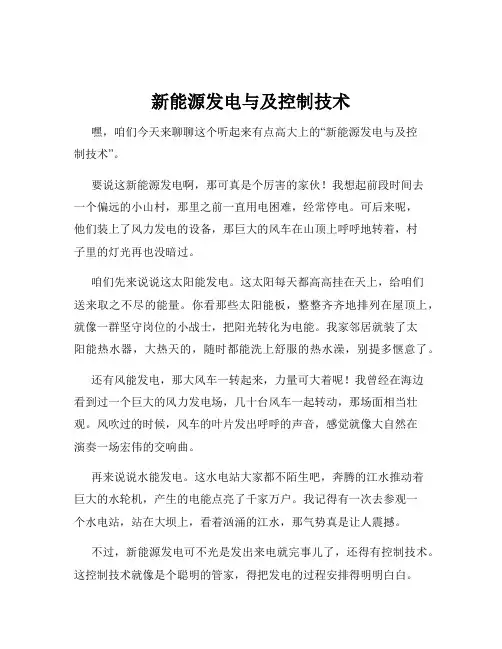 新能源发电与及控制技术

嘿，咱们今天来聊聊这个听起来有点高大上的“新能源发电与及控制技术”。

要说这新能源发电啊，那可真是个厉害的家伙！我想起前段时间去一个偏远的小山村，那里之前一直用电困难，经常停电。可后来呢，他们装上了风力发电的设备，那巨大的风车在山顶上呼呼地转着，村子里的灯光再也没暗过。

咱们先来说说这太阳能发电。这太阳每天都高高挂在天上，给咱们送来取之不尽的能量。你看那些太阳能板，整整齐齐地排列在屋顶上，就像一群坚守岗位的小战士，把阳光转化为电能。我家邻居就装了太阳能热水器，大热天的，随时都能洗上舒服的热水澡，别提多惬意了。

还有风能发电，那大风车一转起来，力量可大着呢！我曾经在海边看到过一个巨大的风力发电场，几十台风车一起转动，那场面相当壮观。风吹过的时候，风车的叶片发出呼呼的声音，感觉就像大自然在演奏一场宏伟的交响曲。

再来说说水能发电。这水电站大家都不陌生吧，奔腾的江水推动着巨大的水轮机，产生的电能点亮了千家万户。我记得有一次去参观一个水电站，站在大坝上，看着汹涌的江水，那气势真是让人震撼。

不过，新能源发电可不光是发出来电就完事儿了，还得有控制技术。这控制技术就像是个聪明的管家，得把发电的过程安排得明明白白。